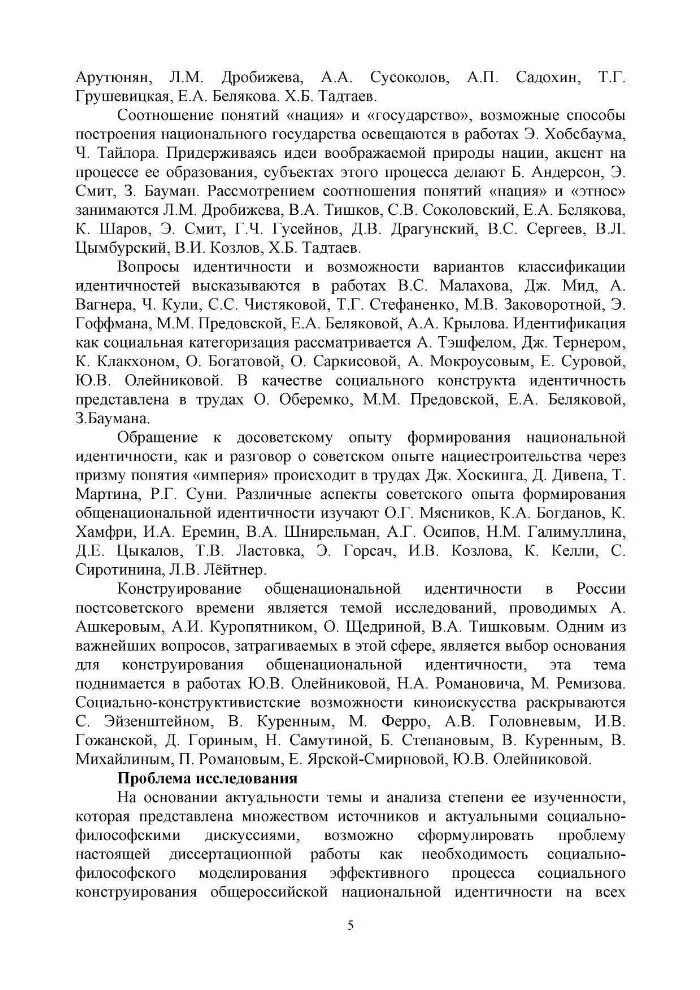 Арутюнян, Л.М. Дробижева, А.А. Сусоколов, А.П. Садохин, Т.Г. Грушевицкая, Е.А. Белякова. Х.Б. Тадтаев.

Соотношение понятий «нация» и «государство», возможные способы построения национального государства освещаются в работах Э. Хобсбаума, Ч. Тайлора. Придерживаясь идеи воображаемой природы нации, акцент на процессе ее образования, субъектах этого процесса делают Б. Андерсон, Э. Смит, З. Бауман. Рассмотрением соотношения понятий «нация» и «этнос» занимаются Л.М. Дробижева, В.А. Тишков, С.В. Соколовский, Е.А. Белякова, К. Шаров, Э. Смит, Г.Ч. Гусейнов, Д.В. Драгунский, В.С. Сергеев, В.Л. Цымбурский, В.И. Козлов, Х.Б. Тадтаев.

Вопросы идентичности и возможности вариантов классификации идентичностей высказываются в работах В.С. Малахова, Дж. Мид, А. Вагнера, Ч. Кули, С.С. Чистяковой, Т.Г. Стефаненко, М.В. Заковоротной, Э. Гоффмана, М.М. Предовской, Е.А. Беляковой, А.А. Крылова. Идентификация как социальная категоризация рассматривается А. Тэшфелом, Дж. Тернером, К. Клакхоном, О. Богатовой, О. Саркисовой, А. Мокроусовым, Е. Суровой, Ю.В. Олейниковой. В качестве социального конструкта идентичность представлена в трудах О. Оберемко, М.М. Предовской, Е.А. Беляковой, З.Баумана.

Обращение к досоветскому опыту формирования национальной идентичности, как и разговор о советском опыте нациестроительства через призму понятия «империя» происходит в трудах Дж. Хоскинга, Д. Дивена, Т. Мартина, Р.Г. Суни. Различные аспекты советского опыта формирования общенациональной идентичности изучают О.Г. Мясников, К.А. Богданов, К. Хамфри, И.А. Еремин, В.А. Шнирельман, А.Г. Осипов, Н.М. Галимуллина, Д.Е. Цыкалов, Т.В. Ластовка, Э. Горсач, И.В. Козлова, К. Келли, С. Сиротинина, Л.В. Лёйтнер.

Конструирование общенациональной идентичности в России постсоветского времени является темой исследований, проводимых А. Ашкеровым, А.И. Куропятником, О. Щедриной, В.А. Тишковым. Одним из важнейших вопросов, затрагиваемых в этой сфере, является выбор основания для конструирования общенациональной идентичности, эта тема поднимается в работах Ю.В. Олейниковой, Н.А. Романовича, М. Ремизова. Социально-конструктивистские возможности киноискусства раскрываются С. Эйзенштейном, В. Куренным, М. Ферро, А.В. Головневым, И.В. Гожанской, Д. Гориным, Н. Самутиной, Б. Степановым, В. Куренным, В. Михайлиным, П. Романовым, Е. Ярской-Смирновой, Ю.В. Олейниковой.

Проблема исследования

На основании актуальности темы и анализа степени ее изученности, которая представлена множеством источников и актуальными социально-философскими дискуссиями, возможно сформулировать проблему настоящей диссертационной работы как необходимость социально-философского моделирования эффективного процесса социального конструирования общероссийской национальной идентичности на всех

5